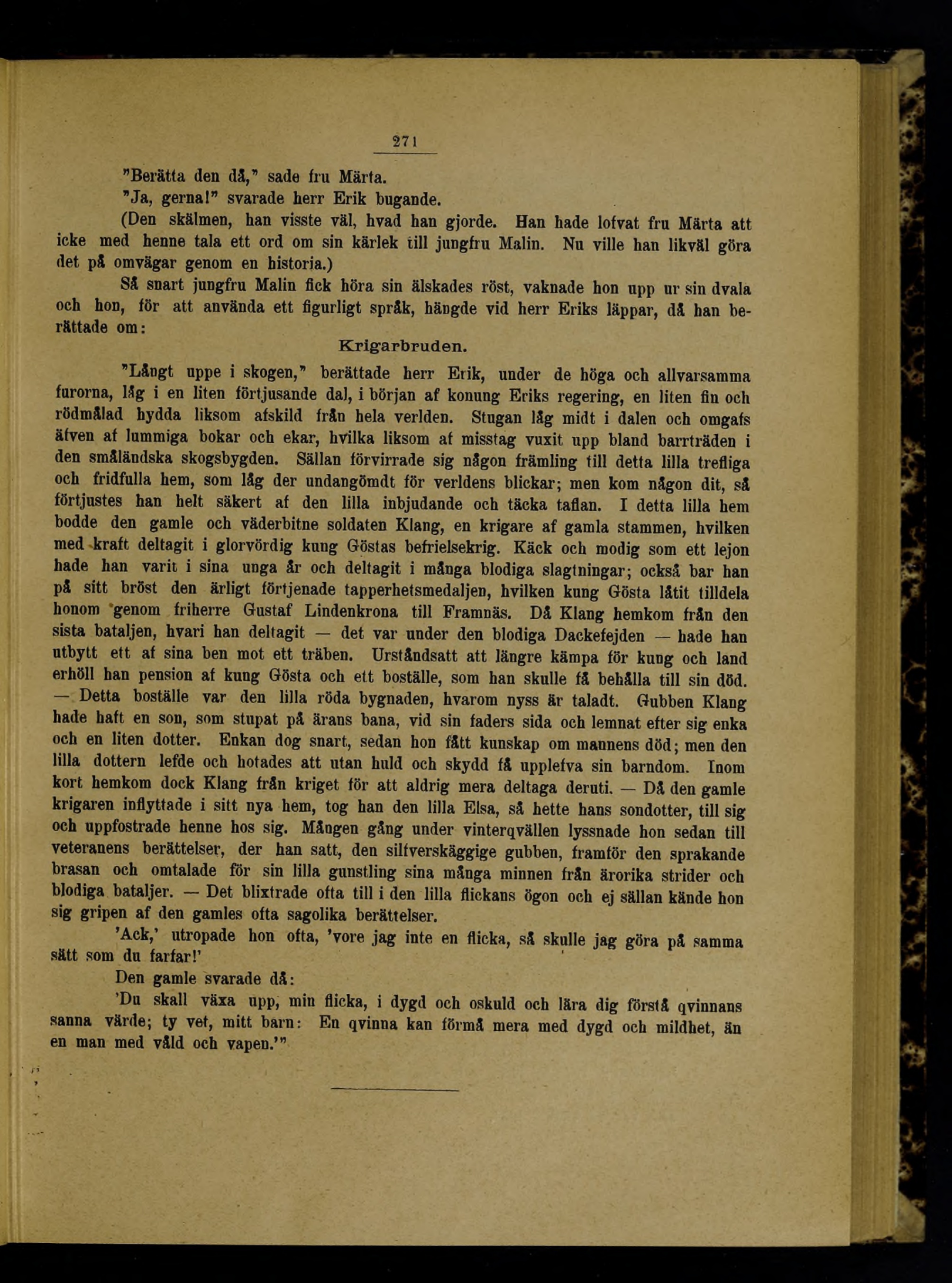 271

"Berätta den då," sade fru Märta.

"Ja, gerna!" svarade herr Erik bugande.

(Den skälmen, han visste väl, hvad han gjorde. Han hade lofvat fru Märta att icke med henne tala ett ord om sin kärlek till jungfru Malin. Nu ville han likväl göra det på omvägar genom en historia.)

Så snart jungfru Malin fick höra sin älskades röst, vaknade hon upp ur sin dvala och hon, för att använda ett figurligt språk, hängde vid herr Eriks läppar, då han berättade om:

Krigarbruden.

"Långt uppe i skogen," berättade herr Erik, under de höga och allvarsamma furorna, låg i en liten förtjusande dal, i början af konung Eriks regering, en liten fin och rödmålad hydda liksom afskild från hela verlden. Stugan låg midt i dalen och omgafs äfven af lummiga bokar och ekar, hvilka liksom af misstag vuxit upp bland barrträden i den småländska skogsbygden. Sällan förvirrade sig någon främling till detta lilla trefliga och fridfulla hem, som låg der undangömdt för verldens blickar; men kom någon dit, så förtjustes han helt säkert af den lilla inbjudande och täcka taflan. I detta lilla hem bodde den gamle och väderbitne soldaten Klang, en krigare af gamla stammen, hvilken med kraft deltagit i glorvördig kung Göstas befrielsekrig. Käck och modig som ett lejon hade han varit i sina unga år och deltagit i många blodiga slagtningar; också bar han på sitt bröst den ärligt förtjenade tapperhetsmedaljen, hvilken kung Gösta låtit tilldela honom genom friherre Gustaf Lindenkrona till Framnäs. Då Klang hemkom från den sista bataljen, hvari han deltagit — det var under den blodiga Dackefejden — hade han utbytt ett af sina ben mot ett träben. Urståndsatt att längre kämpa för kung och land erhöll han pension af kung Gösta och ett boställe, som han skulle få behålla till sin död. — Detta boställe var den lilla röda bygnaden, hvarom nyss är taladt. Gubben Klang hade haft en son, som stupat på ärans bana, vid sin faders sida och lemnat efter sig enka och en liten dotter. Enkan dog snart, sedan hon fått kunskap om mannens död; men den lilla dottern lefde och hotades att utan huld och skydd få upplefva sin barndom. Inom kort hemkom dock Klang från kriget för att aldrig mera deltaga deruti. — Då den gamle krigaren inflyttade i sitt nya hem, tog han den lilla Elsa, så hette hans sondotter, till sig och uppfostrade henne hos sig. Mången gång under vinterqvällen lyssnade hon sedan till veteranens berättelser, der han satt, den silfverskäggige gubben, framför den sprakande brasan och omtalade för sin lilla gunstling sina många minnen från ärorika strider och blodiga bataljer. — Det blixtrade ofta till i den lilla flickans ögon och ej sällan kände hon sig gripen af den gamles ofta sagolika berättelser.

'Ack,' utropade hon ofta, 'vore jag inte en flicka, så skulle jag göra på samma sätt som du farfar!'

Den gamle svarade då:

'Du skall växa upp, min flicka, i dygd och oskuld och lära dig förstå qvinnans sanna värde; ty vet, mitt barn: En qvinna kan förmå mera med dygd och mildhet, än en man med våld och vapen.'"